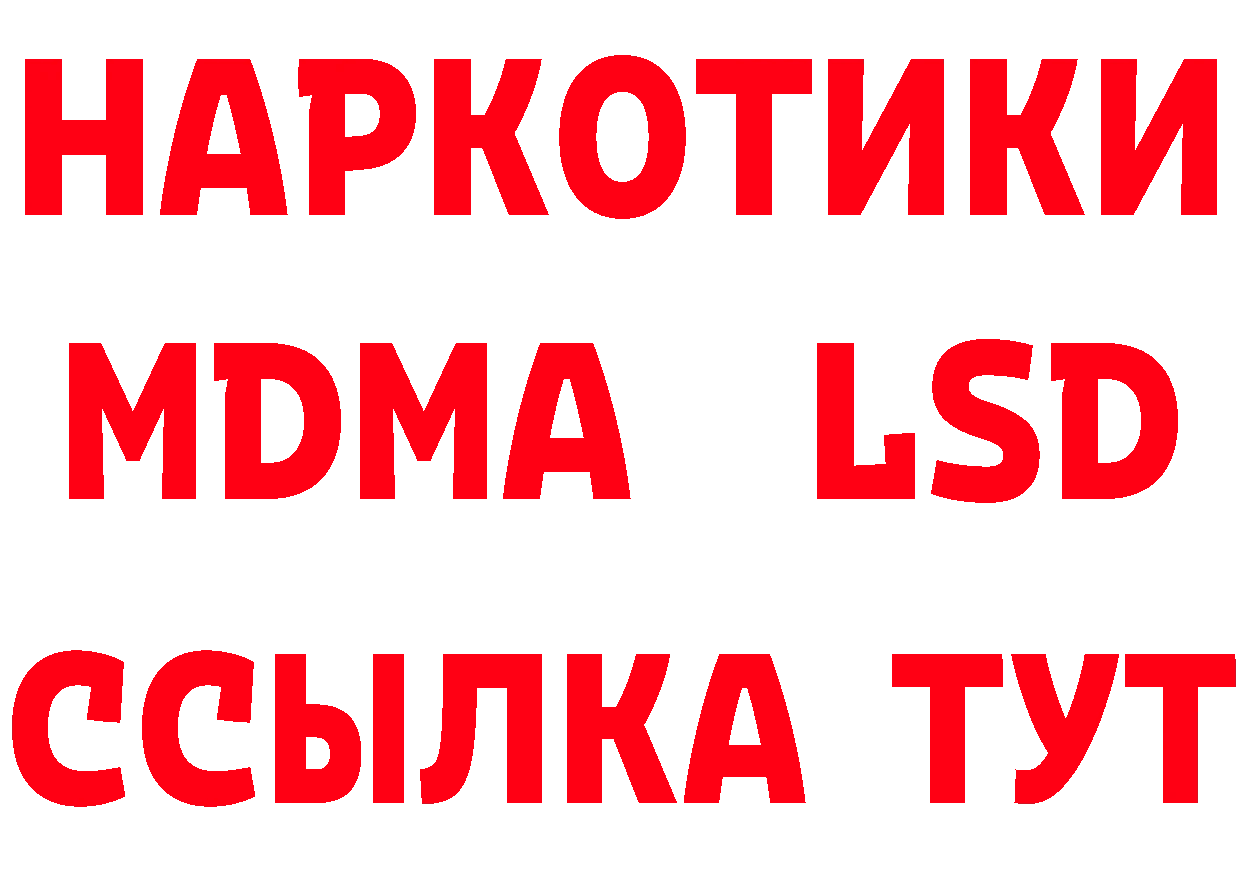 НАРКОТИКИ
MDMA LSD
ССЫЛКА ТУТ